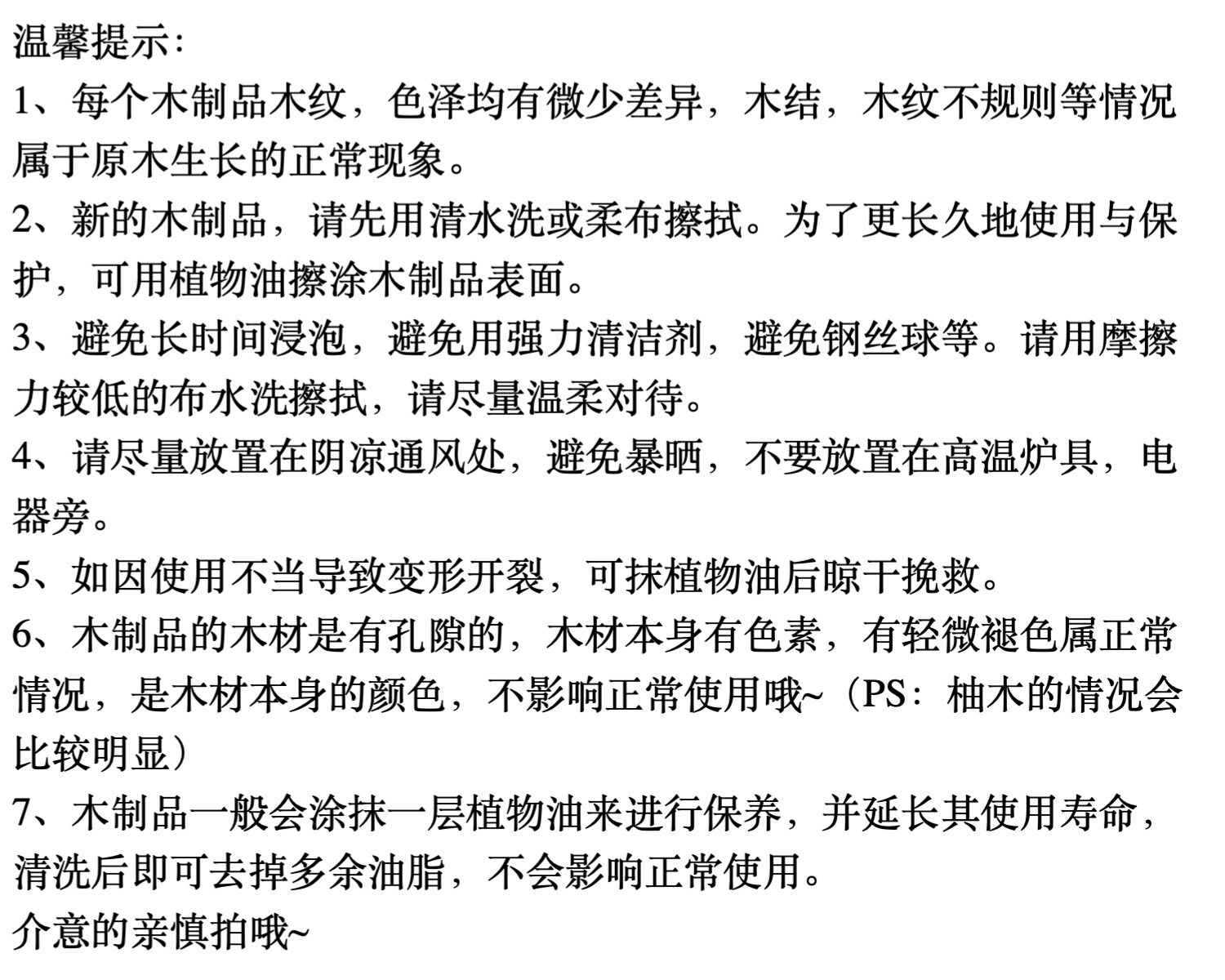 温馨提示:
1、每个木制品木纹，色泽均有微少差异，木结，木纹不规则等情况属于原木生长的正常现象。
2、新的木制品，请先用清水洗或柔布擦拭。为了更长久地使用与保护，可用植物油擦涂木制品表面。
3、避免长时间浸泡，避免用强力清洁剂，避免钢丝球等。请用摩擦力较低的布水洗擦拭，请尽量温柔对待。
4、请尽量放置在阴凉通风处，避免暴晒，不要放置在高温炉具，电器旁。
5、如因使用不当导致变形开裂，可抹植物油后晾干挽救。
6、木制品的木材是有孔隙的，木材本身有色素，有轻微褪色属正常情况，是木材本身的颜色，不影响正常使用哦~（PS：柚木的情况会比较明显）
7、木制品一般会涂抹一层植物油来进行保养，并延长其使用寿命，清洗后即可去掉多余油脂，不会影响正常使用。
介意的亲慎拍哦~